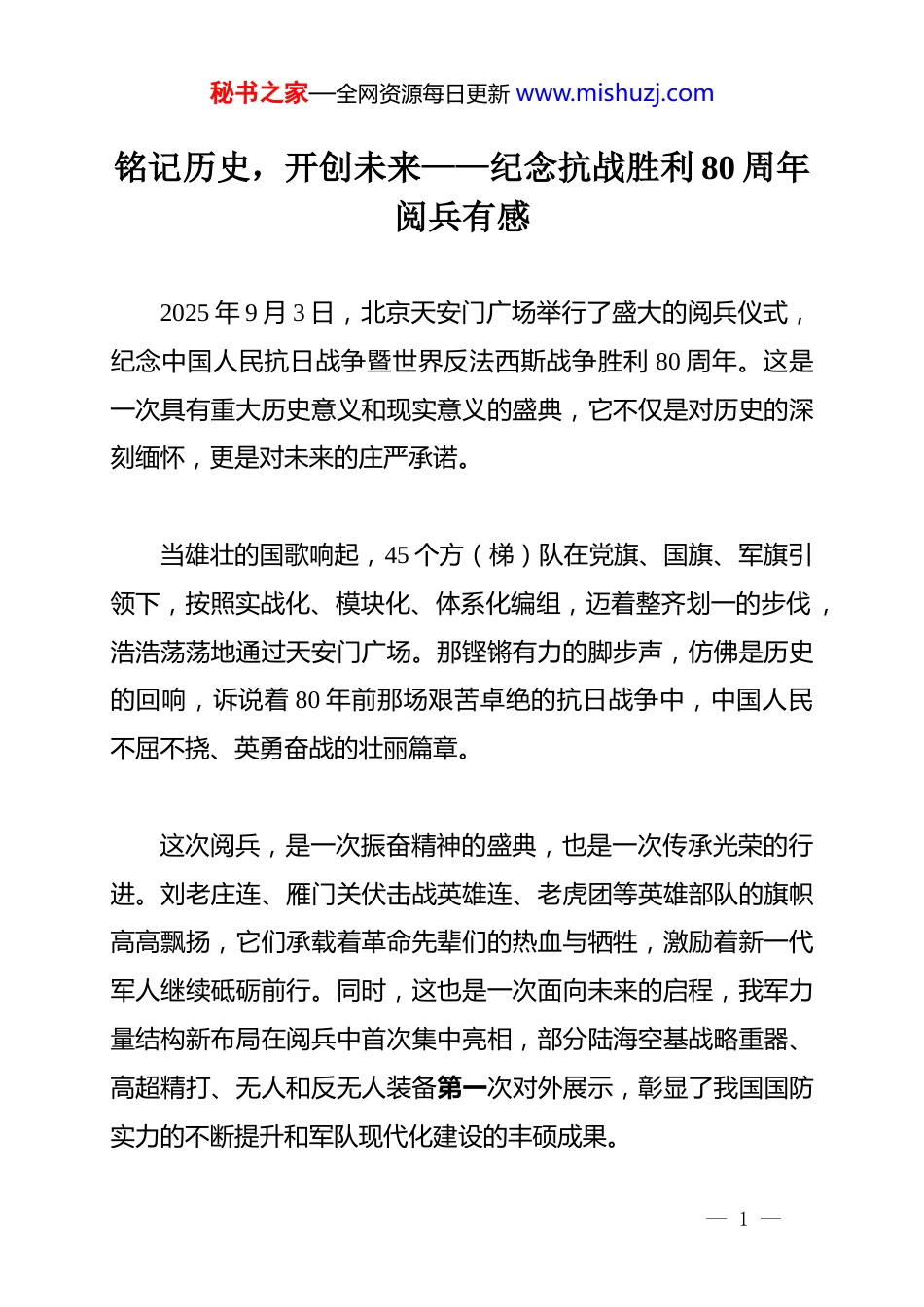 秘书之家—全网资源每日更新 www.mishuzj.com

铭记历史，开创未来——纪念抗战胜利 80 周年阅兵有感

2025 年 9 月 3 日，北京天安门广场举行了盛大的阅兵仪式，纪念中国人民抗日战争暨世界反法西斯战争胜利 80 周年。这是一次具有重大历史意义和现实意义的盛典，它不仅是对历史的深刻缅怀，更是对未来的庄严承诺。

当雄壮的国歌响起，45 个方（梯）队在党旗、国旗、军旗引领下，按照实战化、模块化、体系化编组，迈着整齐划一的步伐，浩浩荡荡地通过天安门广场。那铿锵有力的脚步声，仿佛是历史的回响，诉说着 80 年前那场艰苦卓绝的抗日战争中，中国人民不屈不挠、英勇奋战的壮丽篇章。

这次阅兵，是一次振奋精神的盛典，也是一次传承光荣的行进。刘老庄连、雁门关伏击战英雄连、老虎团等英雄部队的旗帜高高飘扬，它们承载着革命先辈们的热血与牺牲，激励着新一代军人继续砥砺前行。同时，这也是一次面向未来的启程，我军力量结构新布局在阅兵中首次集中亮相，部分陆海空基战略重器、高超精打、无人和反无人装备第一次对外展示，彰显了我国国防实力的不断提升和军队现代化建设的丰硕成果。

— 1 —